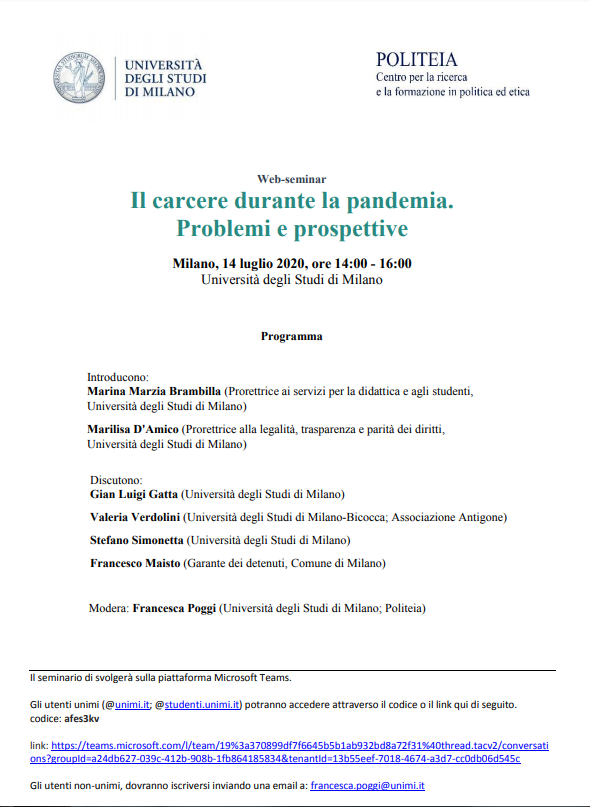 UNIVERSITÀ DEGLI STUDI DI MILANO

POLITEIA
Centro per la ricerca e la formazione in politica ed etica

Web-seminar
Il carcere durante la pandemia.
Problemi e prospettive

Milano, 14 luglio 2020, ore 14:00 - 16:00
Università degli Studi di Milano

Programma

Introducono:
Marina Marzia Brambilla (Prorettrice ai servizi per la didattica e agli studenti, Università degli Studi di Milano)

Marilisa D'Amico (Prorettrice alla legalità, trasparenza e parità dei diritti, Università degli Studi di Milano)

Discutono:
Gian Luigi Gatta (Università degli Studi di Milano)

Valeria Verdolini (Università degli Studi di Milano-Bicocca; Associazione Antigone)

Stefano Simonetta (Università degli Studi di Milano)

Francesco Maisto (Garante dei detenuti, Comune di Milano)

Modera: Francesca Poggi (Università degli Studi di Milano; Politeia)

Il seminario di svolgerà sulla piattaforma Microsoft Teams.

Gli utenti unimi (@unimi.it; @studenti.unimi.it) potranno accedere attraverso il codice o il link qui di seguito.
codice: afes3kv

link: https://teams.microsoft.com/l/team/19%3a370899df7f6645b5b1ab932bd8a72f31%40thread.tacv2/conversations?groupId=a24db627-039c-412b-908b-1fb864185834&tenantId=13b55eef-7018-4674-a3d7-cc0db06d545c

Gli utenti non-unimi, dovranno iscriversi inviando una email a: francesca.poggi@unimi.it